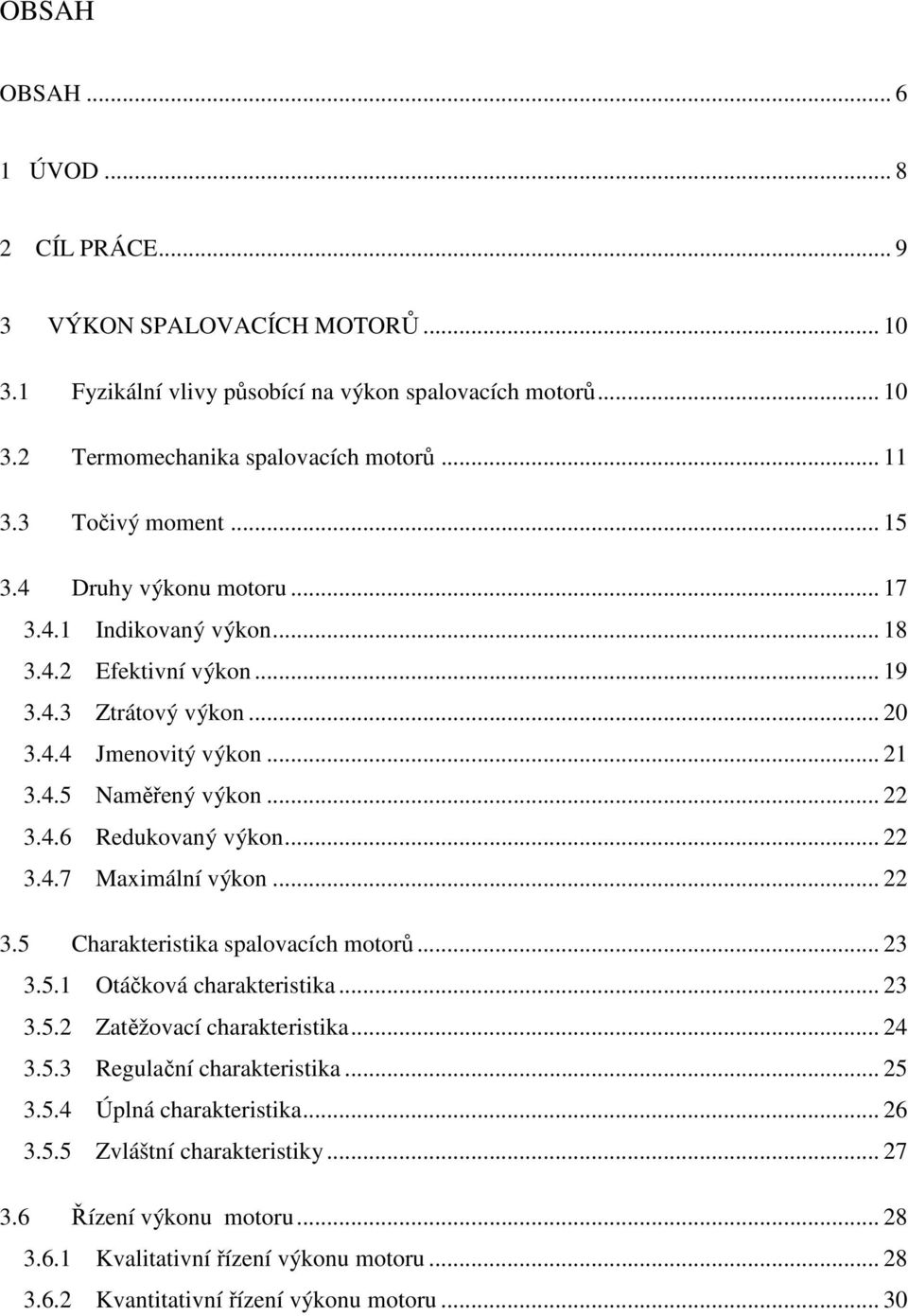 OBSAH

OBSAH ... 6

1 ÚVOD ... 8

2 CÍL PRÁCE ... 9

3 VÝKON SPALOVACÍCH MOTORŮ ... 10

3.1 Fyzikální vlivy působící na výkon spalovacích motorů ... 10

3.2 Termomechanika spalovacích motorů ... 11

3.3 Točivý moment ... 15

3.4 Druhy výkonu motoru ... 17

3.4.1 Indikovaný výkon ... 18

3.4.2 Efektivní výkon ... 19

3.4.3 Ztrátový výkon ... 20

3.4.4 Jmenovitý výkon ... 21

3.4.5 Naměřený výkon ... 22

3.4.6 Redukovaný výkon ... 22

3.4.7 Maximální výkon ... 22

3.5 Charakteristika spalovacích motorů ... 23

3.5.1 Otáčková charakteristika ... 23

3.5.2 Zatěžovací charakteristika ... 24

3.5.3 Regulační charakteristika ... 25

3.5.4 Úplná charakteristika ... 26

3.5.5 Zvláštní charakteristiky ... 27

3.6 Řízení výkonu motoru ... 28

3.6.1 Kvalitativní řízení výkonu motoru ... 28

3.6.2 Kvantitativní řízení výkonu motoru ... 30